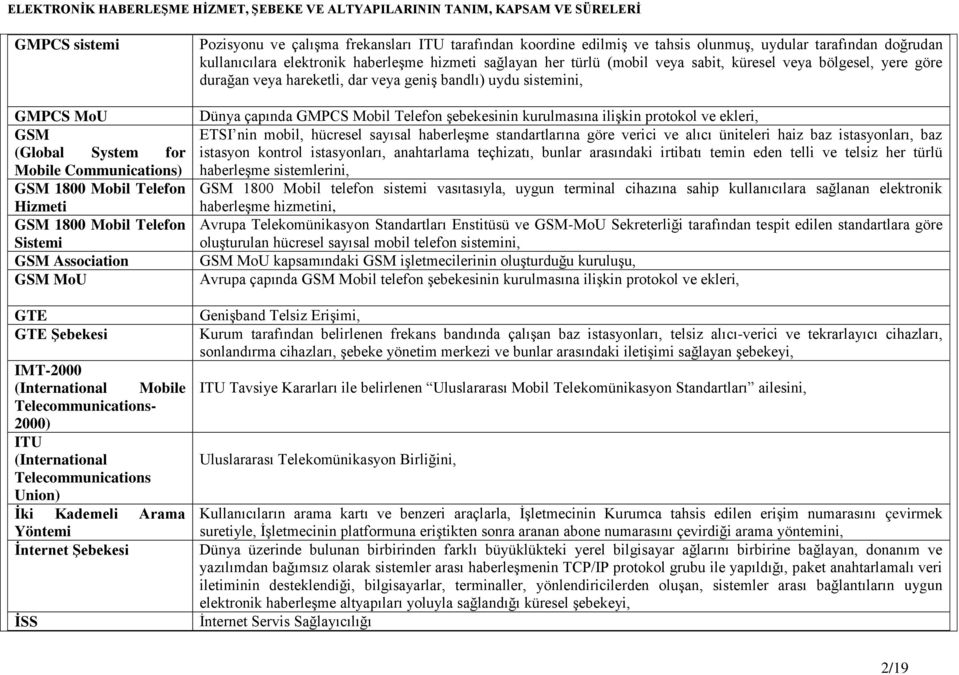 ELEKTRONİK HABERLEŞME HİZMET, ŞEBEKE VE ALTYAPILARININ TANIM, KAPSAM VE SÜRELERİ

| | |
|---|---|
| GMPCS sistemi | Pozisyonu ve çalışma frekansları ITU tarafından koordine edilmiş ve tahsis olunmuş, uydular tarafından doğrudan kullanıcılara elektronik haberleşme hizmeti sağlayan her türlü (mobil veya sabit, küresel veya bölgesel, yere göre durağan veya hareketli, dar veya geniş bandlı) uydu sistemini, |
| GMPCS MoU | Dünya çapında GMPCS Mobil Telefon şebekesinin kurulmasına ilişkin protokol ve ekleri, |
| GSM (Global System for Mobile Communications) | ETSI'nin mobil, hücresel sayısal haberleşme standartlarına göre verici ve alıcı üniteleri haiz baz istasyonları, baz istasyon kontrol istasyonları, anahtarlama teçhizatı, bunlar arasındaki irtibatı temin eden telli ve telsiz her türlü haberleşme sistemlerini, |
| GSM 1800 Mobil Telefon Hizmeti | GSM 1800 Mobil telefon sistemi vasıtasıyla, uygun terminal cihazına sahip kullanıcılara sağlanan elektronik haberleşme hizmetini, |
| GSM 1800 Mobil Telefon Sistemi | Avrupa Telekomünikasyon Standartları Enstitüsü ve GSM-MoU Sekreterliği tarafından tespit edilen standartlara göre oluşturulan hücresel sayısal mobil telefon sistemini, |
| GSM Association | GSM MoU kapsamındaki GSM işletmecilerinin oluşturduğu kuruluşu, |
| GSM MoU | Avrupa çapında GSM Mobil telefon şebekesinin kurulmasına ilişkin protokol ve ekleri, |
| GTE | Genişband Telsiz Erişimi, |
| GTE Şebekesi | Kurum tarafından belirlenen frekans bandında çalışan baz istasyonları, telsiz alıcı-verici ve tekrarlayıcı cihazları, sonlandırma cihazları, şebeke yönetim merkezi ve bunlar arasındaki iletişimi sağlayan şebekeyi, |
| IMT-2000 (International Mobile Telecommunications-2000) | ITU Tavsiye Kararları ile belirlenen "Uluslararası Mobil Telekomünikasyon Standartları" ailesini, |
| ITU (International Telecommunications Union) | Uluslararası Telekomünikasyon Birliğini, |
| İki Kademeli Arama Yöntemi | Kullanıcıların arama kartı ve benzeri araçlarla, İşletmecinin Kurumca tahsis edilen erişim numarasını çevirmek suretiyle, İşletmecinin platformuna eriştikten sonra aranan abone numarasını çevirdiği arama yöntemini, |
| İnternet Şebekesi | Dünya üzerinde bulunan birbirinden farklı büyüklükteki yerel bilgisayar ağlarını birbirine bağlayan, donanım ve yazılımdan bağımsız olarak sistemler arası haberleşmenin TCP/IP protokol grubu ile yapıldığı, paket anahtarlamalı veri iletiminin desteklendiği, bilgisayarlar, terminaller, yönlendiricilerden oluşan, sistemler arası bağlantıların uygun elektronik haberleşme altyapıları yoluyla sağlandığı küresel şebekeyi, |
| İSS | İnternet Servis Sağlayıcılığı |

2/19